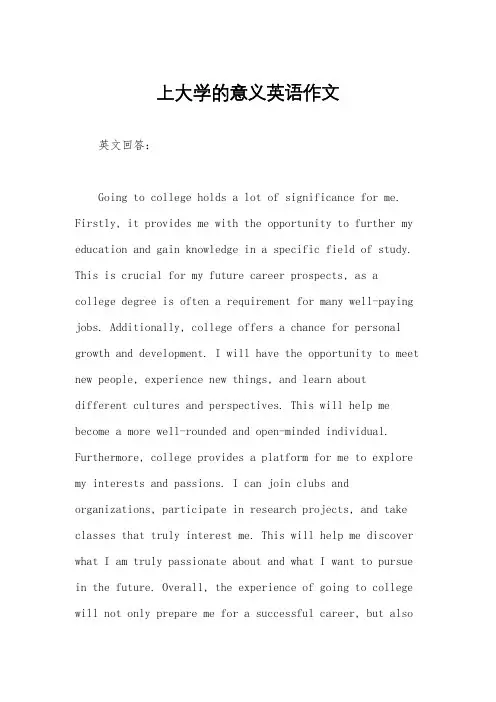 上大学的意义英语作文

英文回答：

Going to college holds a lot of significance for me. Firstly, it provides me with the opportunity to further my education and gain knowledge in a specific field of study. This is crucial for my future career prospects, as a college degree is often a requirement for many well-paying jobs. Additionally, college offers a chance for personal growth and development. I will have the opportunity to meet new people, experience new things, and learn about different cultures and perspectives. This will help me become a more well-rounded and open-minded individual. Furthermore, college provides a platform for me to explore my interests and passions. I can join clubs and organizations, participate in research projects, and take classes that truly interest me. This will help me discover what I am truly passionate about and what I want to pursue in the future. Overall, the experience of going to college will not only prepare me for a successful career, but also